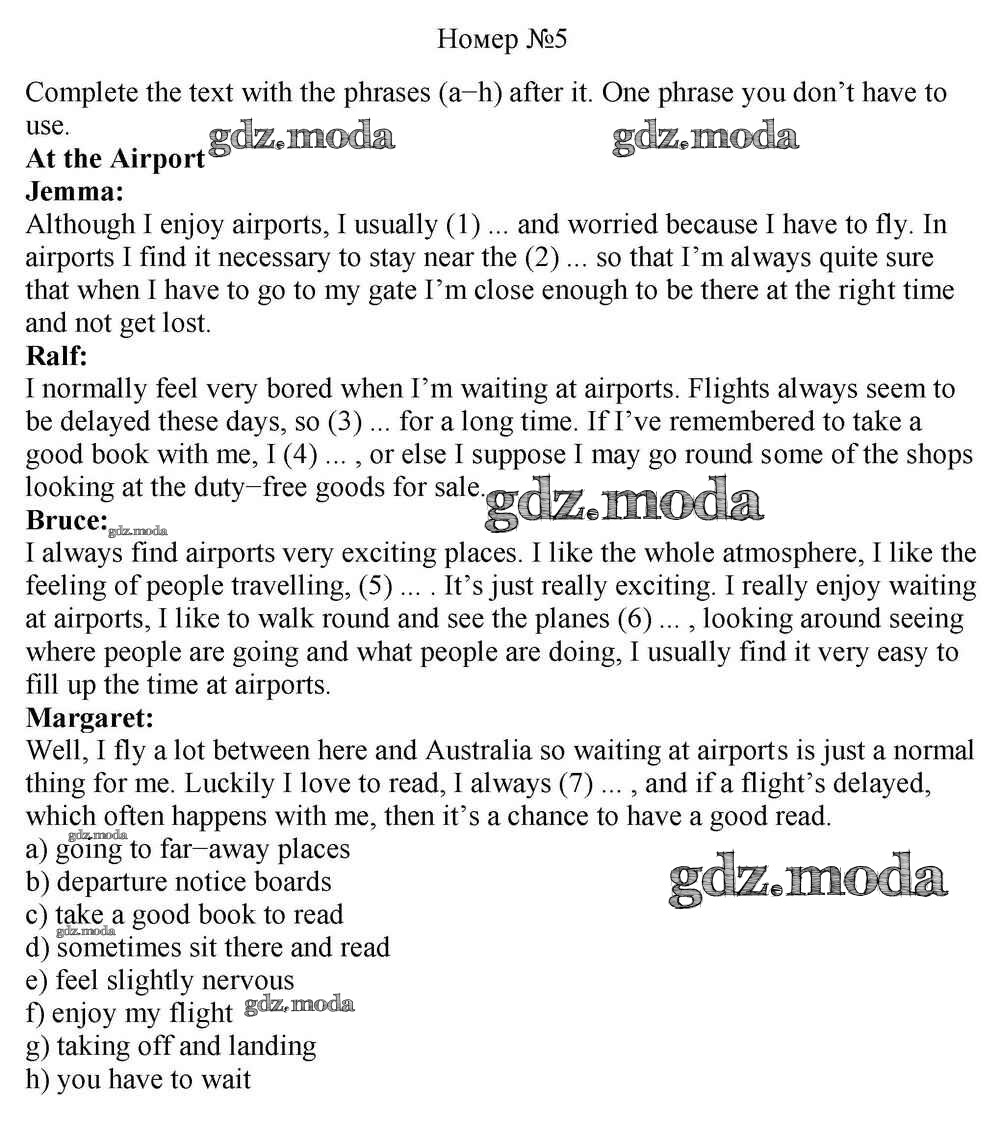 Номер №5

Complete the text with the phrases (a–h) after it. One phrase you don't have to use.

gdz.moda gdz.moda

**At the Airport**

**Jemma:**
Although I enjoy airports, I usually (1) ... and worried because I have to fly. In airports I find it necessary to stay near the (2) ... so that I'm always quite sure that when I have to go to my gate I'm close enough to be there at the right time and not get lost.

**Ralf:**
I normally feel very bored when I'm waiting at airports. Flights always seem to be delayed these days, so (3) ... for a long time. If I've remembered to take a good book with me, I (4) ... , or else I suppose I may go round some of the shops looking at the duty–free goods for sale.

gdz.moda

**Bruce:**
gdz.moda
I always find airports very exciting places. I like the whole atmosphere, I like the feeling of people travelling, (5) ... . It's just really exciting. I really enjoy waiting at airports, I like to walk round and see the planes (6) ... , looking around seeing where people are going and what people are doing, I usually find it very easy to fill up the time at airports.

**Margaret:**
Well, I fly a lot between here and Australia so waiting at airports is just a normal thing for me. Luckily I love to read, I always (7) ... , and if a flight's delayed, which often happens with me, then it's a chance to have a good read.

gdz.moda
a) going to far–away places
b) departure notice boards
gdz.moda
c) take a good book to read
gdz.moda
d) sometimes sit there and read
e) feel slightly nervous
f) enjoy my flight gdz.moda
g) taking off and landing
h) you have to wait